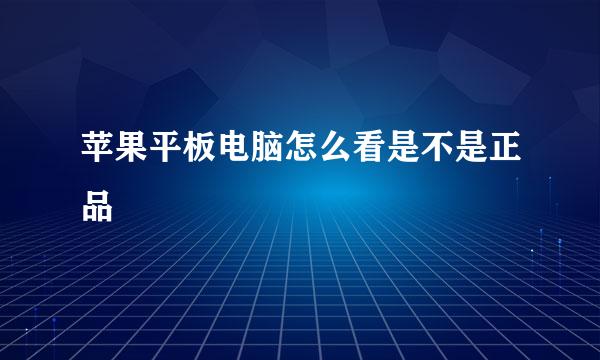 苹果平板电脑怎么看是不是正品